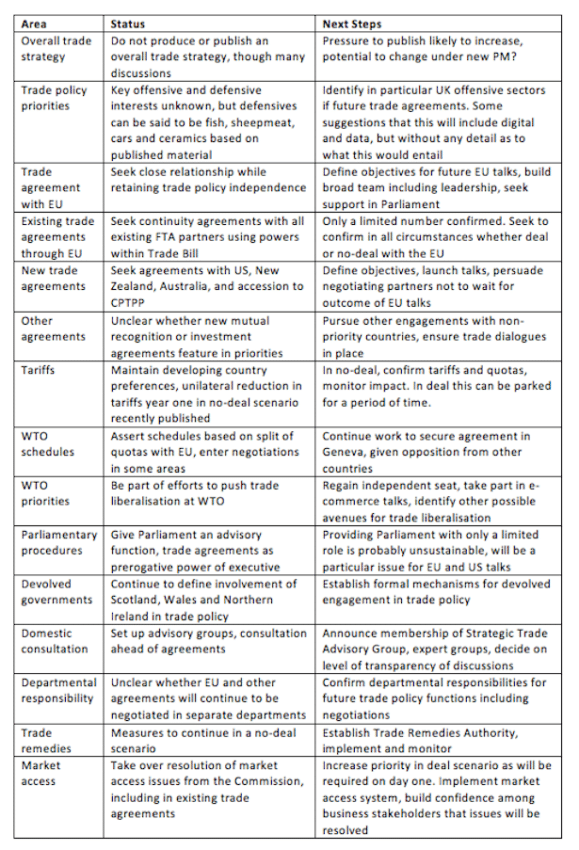 | Area | Status | Next Steps |
|---|---|---|
| Overall trade strategy | Do not produce or publish an overall trade strategy, though many discussions | Pressure to publish likely to increase, potential to change under new PM? |
| Trade policy priorities | Key offensive and defensive interests unknown, but defensives can be said to be fish, sheepmeat, cars and ceramics based on published material | Identify in particular UK offensive sectors if future trade agreements. Some suggestions that this will include digital and data, but without any detail as to what this would entail |
| Trade agreement with EU | Seek close relationship while retaining trade policy independence | Define objectives for future EU talks, build broad team including leadership, seek support in Parliament |
| Existing trade agreements through EU | Seek continuity agreements with all existing FTA partners using powers within Trade Bill | Only a limited number confirmed. Seek to confirm in all circumstances whether deal or no-deal with the EU |
| New trade agreements | Seek agreements with US, New Zealand, Australia, and accession to CPTPP | Define objectives, launch talks, persuade negotiating partners not to wait for outcome of EU talks |
| Other agreements | Unclear whether new mutual recognition or investment agreements feature in priorities | Pursue other engagements with non-priority countries, ensure trade dialogues in place |
| Tariffs | Maintain developing country preferences, unilateral reduction in tariffs year one in no-deal scenario recently published | In no-deal, confirm tariffs and quotas, monitor impact. In deal this can be parked for a period of time. |
| WTO schedules | Assert schedules based on split of quotas with EU, enter negotiations in some areas | Continue work to secure agreement in Geneva, given opposition from other countries |
| WTO priorities | Be part of efforts to push trade liberalisation at WTO | Regain independent seat, take part in e-commerce talks, identify other possible avenues for trade liberalisation |
| Parliamentary procedures | Give Parliament an advisory function, trade agreements as prerogative power of executive | Providing Parliament with only a limited role is probably unsustainable, will be a particular issue for EU and US talks |
| Devolved governments | Continue to define involvement of Scotland, Wales and Northern Ireland in trade policy | Establish formal mechanisms for devolved engagement in trade policy |
| Domestic consultation | Set up advisory groups, consultation ahead of agreements | Announce membership of Strategic Trade Advisory Group, expert groups, decide on level of transparency of discussions |
| Departmental responsibility | Unclear whether EU and other agreements will continue to be negotiated in separate departments | Confirm departmental responsibilities for future trade policy functions including negotiations |
| Trade remedies | Measures to continue in a no-deal scenario | Establish Trade Remedies Authority, implement and monitor |
| Market access | Take over resolution of market access issues from the Commission, including in existing trade agreements | Increase priority in deal scenario as will be required on day one. Implement market access system, build confidence among business stakeholders that issues will be resolved |